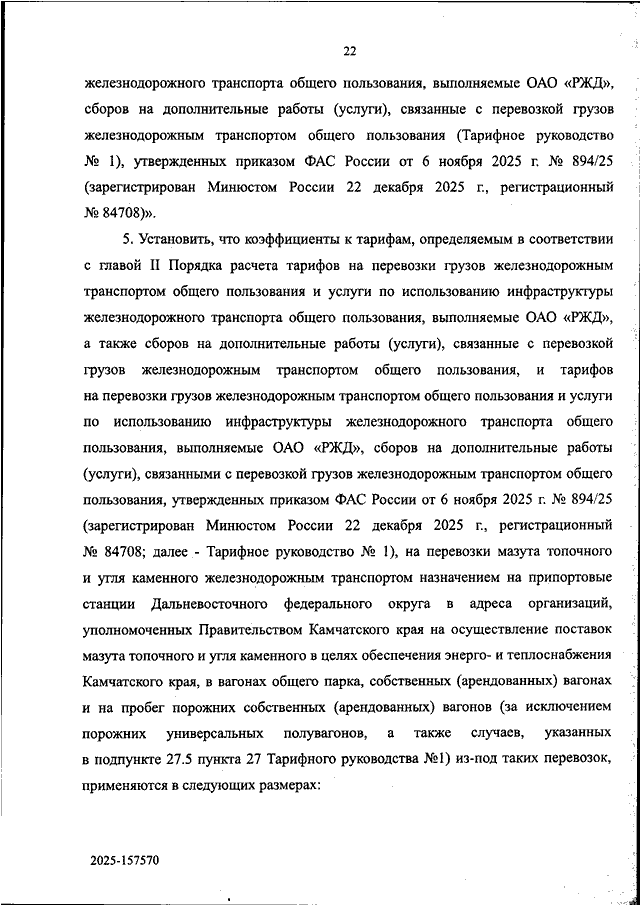 22

железнодорожного транспорта общего пользования, выполняемые ОАО «РЖД», сборов на дополнительные работы (услуги), связанные с перевозкой грузов железнодорожным транспортом общего пользования (Тарифное руководство № 1), утвержденных приказом ФАС России от 6 ноября 2025 г. № 894/25 (зарегистрирован Минюстом России 22 декабря 2025 г., регистрационный № 84708)».

5. Установить, что коэффициенты к тарифам, определяемым в соответствии с главой II Порядка расчета тарифов на перевозки грузов железнодорожным транспортом общего пользования и услуги по использованию инфраструктуры железнодорожного транспорта общего пользования, выполняемые ОАО «РЖД», а также сборов на дополнительные работы (услуги), связанные с перевозкой грузов железнодорожным транспортом общего пользования, и тарифов на перевозки грузов железнодорожным транспортом общего пользования и услуги по использованию инфраструктуры железнодорожного транспорта общего пользования, выполняемые ОАО «РЖД», сборов на дополнительные работы (услуги), связанными с перевозкой грузов железнодорожным транспортом общего пользования, утвержденных приказом ФАС России от 6 ноября 2025 г. № 894/25 (зарегистрирован Минюстом России 22 декабря 2025 г., регистрационный № 84708; далее - Тарифное руководство № 1), на перевозки мазута топочного и угля каменного железнодорожным транспортом назначением на припортовые станции Дальневосточного федерального округа в адреса организаций, уполномоченных Правительством Камчатского края на осуществление поставок мазута топочного и угля каменного в целях обеспечения энерго- и теплоснабжения Камчатского края, в вагонах общего парка, собственных (арендованных) вагонах и на пробег порожних собственных (арендованных) вагонов (за исключением порожних универсальных полувагонов, а также случаев, указанных в подпункте 27.5 пункта 27 Тарифного руководства №1) из-под таких перевозок, применяются в следующих размерах:

2025-157570